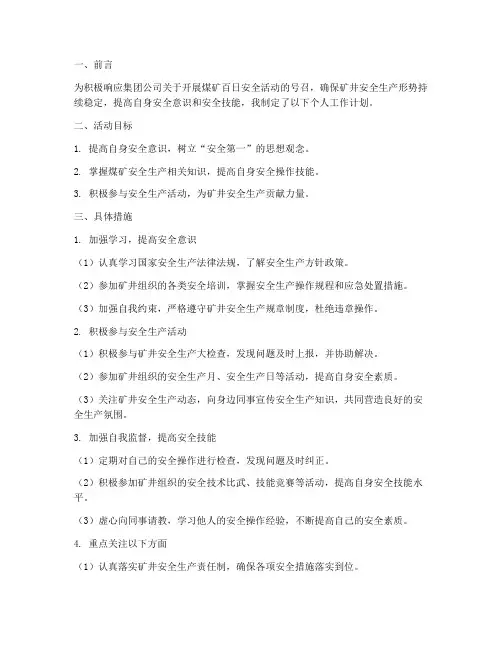 一、前言

为积极响应集团公司关于开展煤矿百日安全活动的号召，确保矿井安全生产形势持续稳定，提高自身安全意识和安全技能，我制定了以下个人工作计划。

二、活动目标

1. 提高自身安全意识，树立“安全第一”的思想观念。

2. 掌握煤矿安全生产相关知识，提高自身安全操作技能。

3. 积极参与安全生产活动，为矿井安全生产贡献力量。

三、具体措施

1. 加强学习，提高安全意识

（1）认真学习国家安全生产法律法规，了解安全生产方针政策。

（2）参加矿井组织的各类安全培训，掌握安全生产操作规程和应急处置措施。

（3）加强自我约束，严格遵守矿井安全生产规章制度，杜绝违章操作。

2. 积极参与安全生产活动

（1）积极参与矿井安全生产大检查，发现问题及时上报，并协助解决。

（2）参加矿井组织的安全生产月、安全生产日等活动，提高自身安全素质。

（3）关注矿井安全生产动态，向身边同事宣传安全生产知识，共同营造良好的安全生产氛围。

3. 加强自我监督，提高安全技能

（1）定期对自己的安全操作进行检查，发现问题及时纠正。

（2）积极参加矿井组织的安全技术比武、技能竞赛等活动，提高自身安全技能水平。

（3）虚心向同事请教，学习他人的安全操作经验，不断提高自己的安全素质。

4. 重点关注以下方面

（1）认真落实矿井安全生产责任制，确保各项安全措施落实到位。